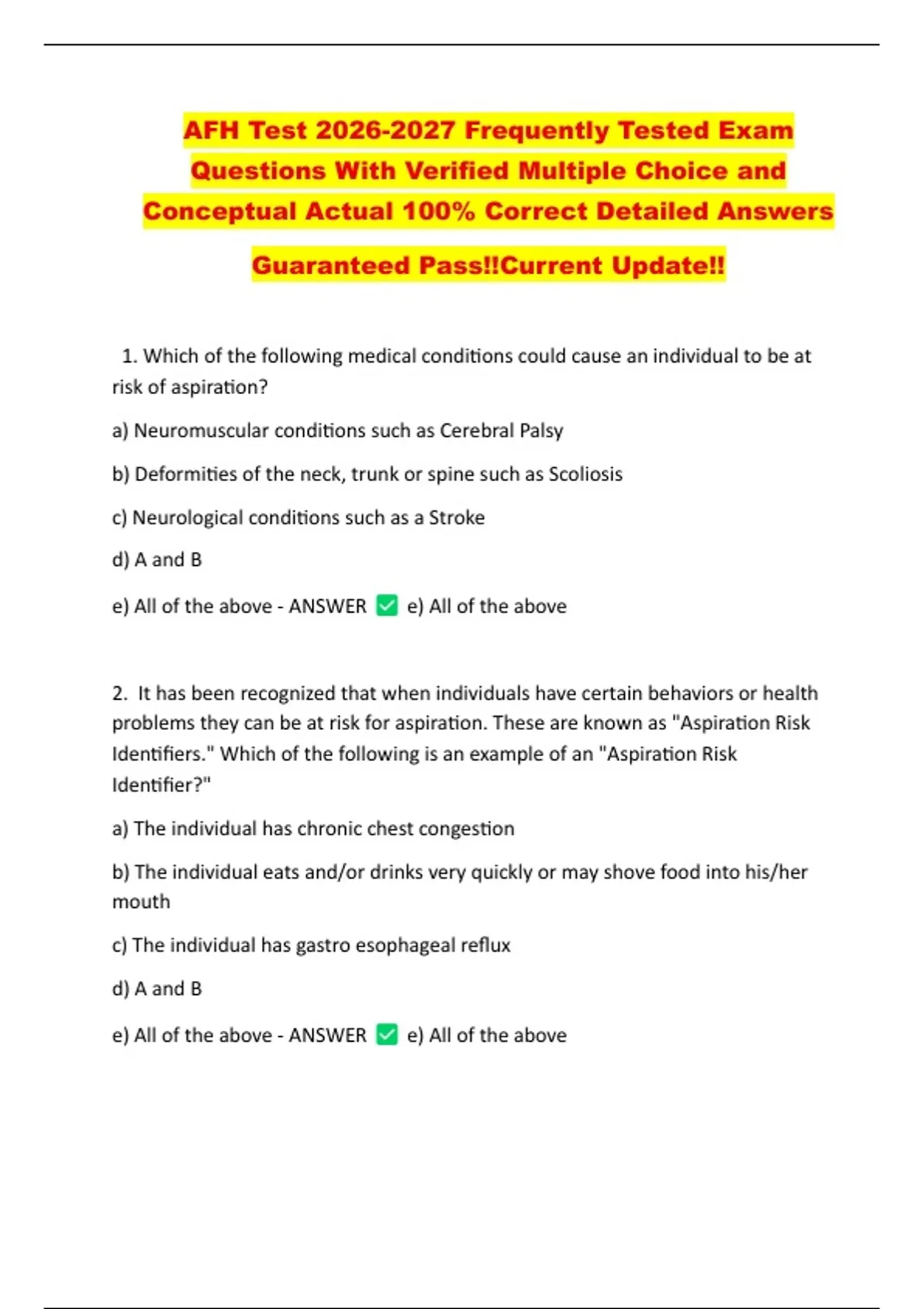 AFH Test 2026-2027 Frequently Tested Exam Questions With Verified Multiple Choice and Conceptual Actual 100% Correct Detailed Answers

Guaranteed Pass!!Current Update!!

1. Which of the following medical conditions could cause an individual to be at risk of aspiration?

a) Neuromuscular conditions such as Cerebral Palsy

b) Deformities of the neck, trunk or spine such as Scoliosis

c) Neurological conditions such as a Stroke

d) A and B

e) All of the above - ANSWER ✅ e) All of the above

2. It has been recognized that when individuals have certain behaviors or health problems they can be at risk for aspiration. These are known as "Aspiration Risk Identifiers." Which of the following is an example of an "Aspiration Risk Identifier?"

a) The individual has chronic chest congestion

b) The individual eats and/or drinks very quickly or may shove food into his/her mouth

c) The individual has gastro esophageal reflux

d) A and B

e) All of the above - ANSWER ✅ e) All of the above